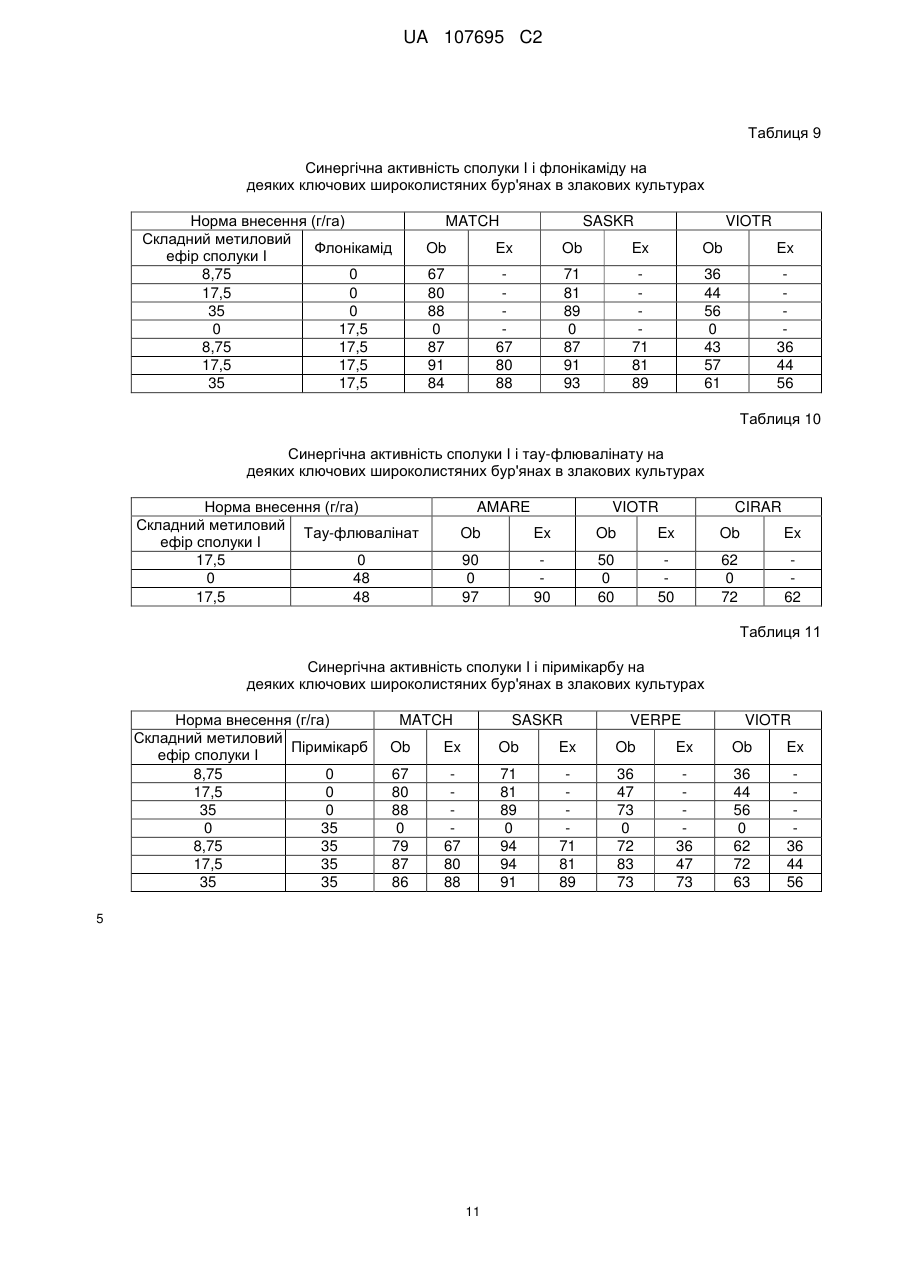 UA 107695 C2

Таблиця 9

Синергічна активність сполуки I і флонікаміду на деяких ключових широколистяних бур'янах в злакових культурах

| Норма внесення (г/га) | | MATCH | | SASKR | | VIOTR | |
|---|---|---|---|---|---|---|---|
| Складний метиловий ефір сполуки I | Флонікамід | Ob | Ex | Ob | Ex | Ob | Ex |
| 8,75 | 0 | 67 | - | 71 | - | 36 | - |
| 17,5 | 0 | 80 | - | 81 | - | 44 | - |
| 35 | 0 | 88 | - | 89 | - | 56 | - |
| 0 | 17,5 | 0 | - | 0 | - | 0 | - |
| 8,75 | 17,5 | 87 | 67 | 87 | 71 | 43 | 36 |
| 17,5 | 17,5 | 91 | 80 | 91 | 81 | 57 | 44 |
| 35 | 17,5 | 84 | 88 | 93 | 89 | 61 | 56 |

Таблиця 10

Синергічна активність сполуки I і тау-флювалінату на деяких ключових широколистяних бур'янах в злакових культурах

| Норма внесення (г/га) | | AMARE | | VIOTR | | CIRAR | |
|---|---|---|---|---|---|---|---|
| Складний метиловий ефір сполуки I | Тау-флювалінат | Ob | Ex | Ob | Ex | Ob | Ex |
| 17,5 | 0 | 90 | - | 50 | - | 62 | - |
| 0 | 48 | 0 | - | 0 | - | 0 | - |
| 17,5 | 48 | 97 | 90 | 60 | 50 | 72 | 62 |

Таблиця 11

Синергічна активність сполуки I і пірімікарбу на деяких ключових широколистяних бур'янах в злакових культурах

| Норма внесення (г/га) | | MATCH | | SASKR | | VERPE | | VIOTR | |
|---|---|---|---|---|---|---|---|---|---|
| Складний метиловий ефір сполуки I | Пірімікарб | Ob | Ex | Ob | Ex | Ob | Ex | Ob | Ex |
| 8,75 | 0 | 67 | - | 71 | - | 36 | - | 36 | - |
| 17,5 | 0 | 80 | - | 81 | - | 47 | - | 44 | - |
| 35 | 0 | 88 | - | 89 | - | 73 | - | 56 | - |
| 0 | 35 | 0 | - | 0 | - | 0 | - | 0 | - |
| 8,75 | 35 | 79 | 67 | 94 | 71 | 72 | 36 | 62 | 36 |
| 17,5 | 35 | 87 | 80 | 94 | 81 | 83 | 47 | 72 | 44 |
| 35 | 35 | 86 | 88 | 91 | 89 | 73 | 73 | 63 | 56 |

5

11